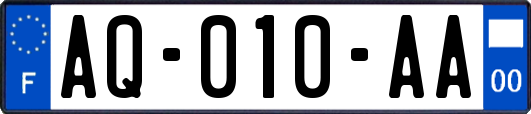 F
AQ-010-AA
00